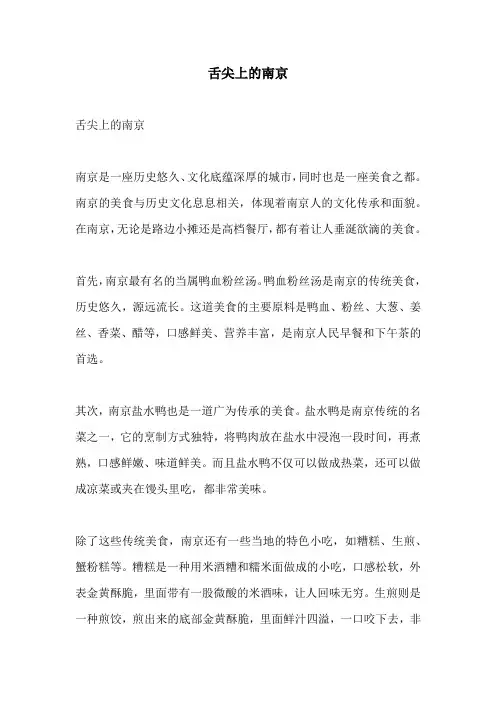 舌尖上的南京

舌尖上的南京

南京是一座历史悠久、文化底蕴深厚的城市，同时也是一座美食之都。南京的美食与历史文化息息相关，体现着南京人的文化传承和面貌。在南京，无论是路边小摊还是高档餐厅，都有着让人垂涎欲滴的美食。

首先，南京最有名的当属鸭血粉丝汤。鸭血粉丝汤是南京的传统美食，历史悠久，源远流长。这道美食的主要原料是鸭血、粉丝、大葱、姜丝、香菜、醋等，口感鲜美、营养丰富，是南京人民早餐和下午茶的首选。

其次，南京盐水鸭也是一道广为传承的美食。盐水鸭是南京传统的名菜之一，它的烹制方式独特，将鸭肉放在盐水中浸泡一段时间，再煮熟，口感鲜嫩、味道鲜美。而且盐水鸭不仅可以做成热菜，还可以做成凉菜或夹在馒头里吃，都非常美味。

除了这些传统美食，南京还有一些当地的特色小吃，如糟糕、生煎、蟹粉糕等。糟糕是一种用米酒糟和糯米面做成的小吃，口感松软，外表金黄酥脆，里面带有一股微酸的米酒味，让人回味无穷。生煎则是一种煎饺，煎出来的底部金黄酥脆，里面鲜汁四溢，一口咬下去，非